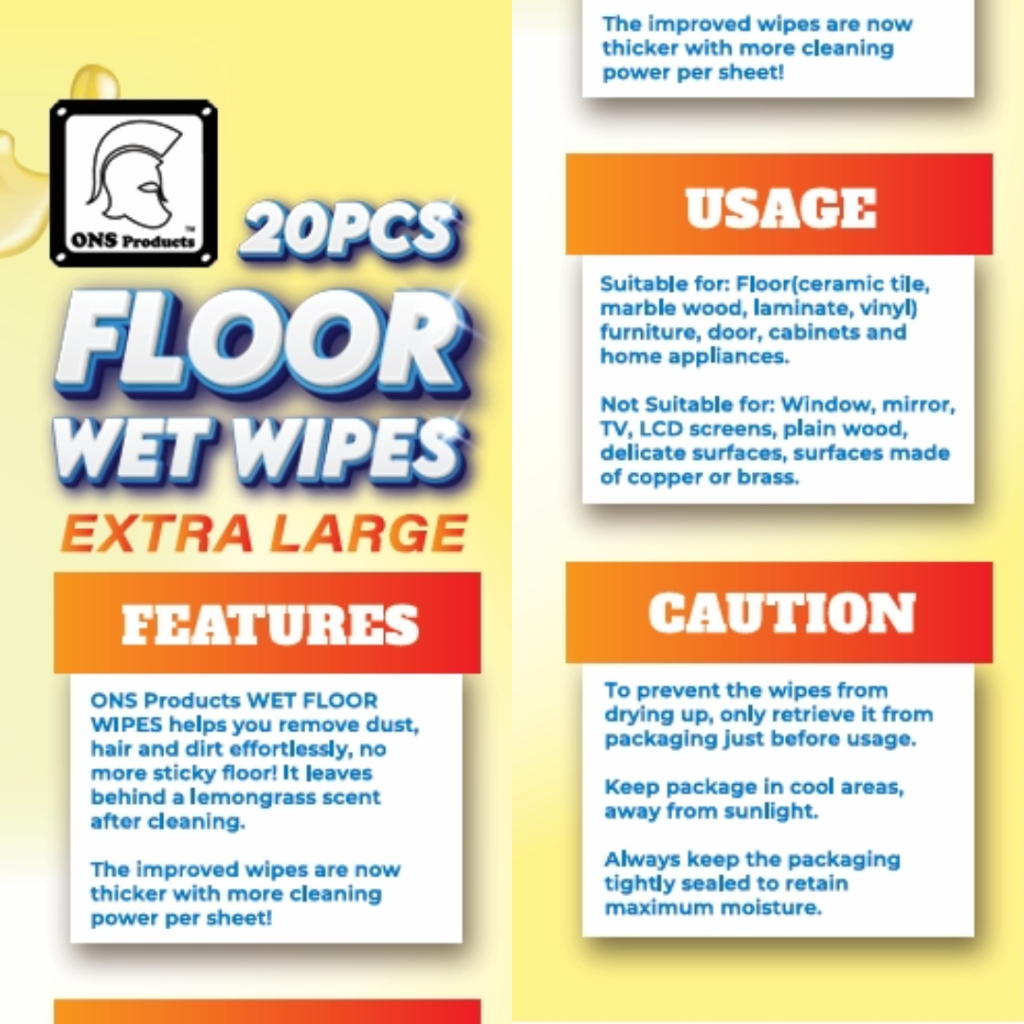 ONS Products™

20PCS
FLOOR
WET WIPES
EXTRA LARGE

FEATURES

ONS Products WET FLOOR WIPES helps you remove dust, hair and dirt effortlessly, no more sticky floor! It leaves behind a lemongrass scent after cleaning.

The improved wipes are now thicker with more cleaning power per sheet!

The improved wipes are now thicker with more cleaning power per sheet!

USAGE

Suitable for: Floor(ceramic tile, marble wood, laminate, vinyl) furniture, door, cabinets and home appliances.

Not Suitable for: Window, mirror, TV, LCD screens, plain wood, delicate surfaces, surfaces made of copper or brass.

CAUTION

To prevent the wipes from drying up, only retrieve it from packaging just before usage.

Keep package in cool areas, away from sunlight.

Always keep the packaging tightly sealed to retain maximum moisture.